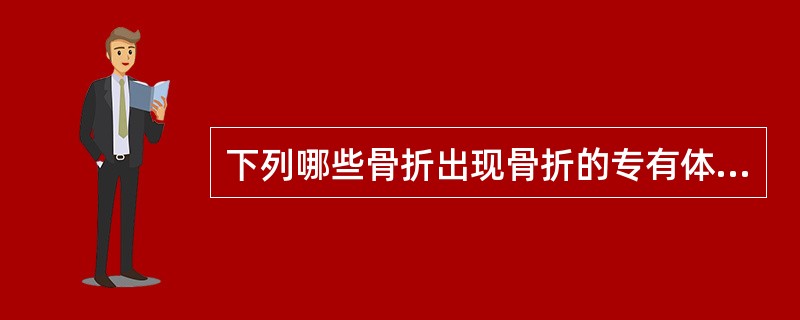 下列哪些骨折出现骨折的专有体...